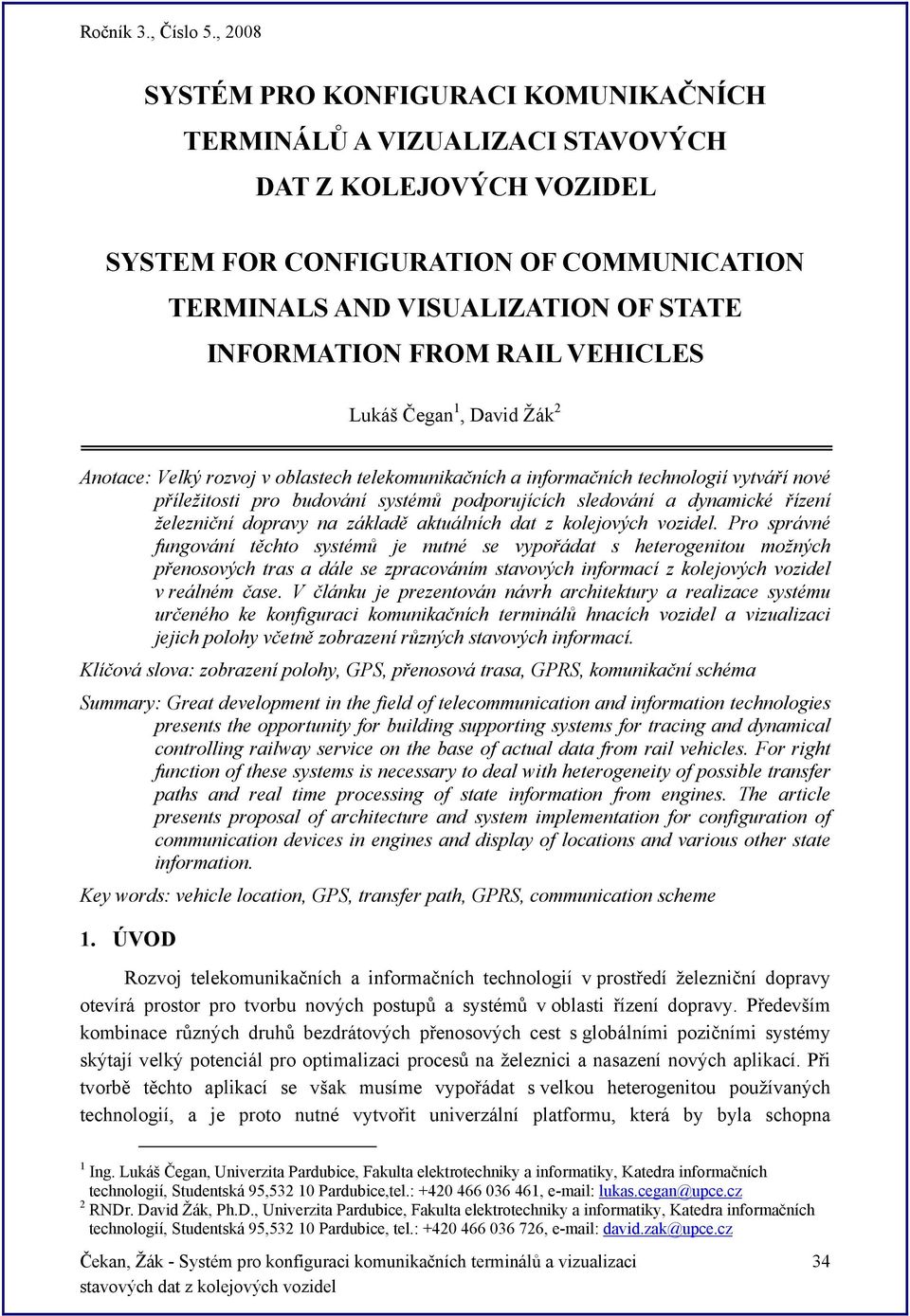 Ročník 3., Číslo 5., 2008

SYSTÉM PRO KONFIGURACI KOMUNIKAČNÍCH TERMINÁLŮ A VIZUALIZACI STAVOVÝCH DAT Z KOLEJOVÝCH VOZIDEL

SYSTEM FOR CONFIGURATION OF COMMUNICATION TERMINALS AND VISUALIZATION OF STATE INFORMATION FROM RAIL VEHICLES

Lukáš Čegan $^1$, David Žák $^2$

Anotace: Velký rozvoj v oblastech telekomunikačních a informačních technologií vytváří nové příležitosti pro budování systémů podporujících sledování a dynamické řízení železniční dopravy na základě aktuálních dat z kolejových vozidel. Pro správné fungování těchto systémů je nutné se vypořádat s heterogenitou možných přenosových tras a dále se zpracováním stavových informací z kolejových vozidel v reálném čase. V článku je prezentován návrh architektury a realizace systému určeného ke konfiguraci komunikačních terminálů hnacích vozidel a vizualizaci jejich polohy včetně zobrazení různých stavových informací.

Klíčová slova: zobrazení polohy, GPS, přenosová trasa, GPRS, komunikační schéma

Summary: Great development in the field of telecommunication and information technologies presents the opportunity for building supporting systems for tracing and dynamical controlling railway service on the base of actual data from rail vehicles. For right function of these systems is necessary to deal with heterogeneity of possible transfer paths and real time processing of state information from engines. The article presents proposal of architecture and system implementation for configuration of communication devices in engines and display of locations and various other state information.

Key words: vehicle location, GPS, transfer path, GPRS, communication scheme

1. ÚVOD

Rozvoj telekomunikačních a informačních technologií v prostředí železniční dopravy otevírá prostor pro tvorbu nových postupů a systémů v oblasti řízení dopravy. Především kombinace různých druhů bezdrátových přenosových cest s globálními pozičními systémy skýtají velký potenciál pro optimalizaci procesů na železnici a nasazení nových aplikací. Při tvorbě těchto aplikací se však musíme vypořádat s velkou heterogenitou používaných technologií, a je proto nutné vytvořit univerzální platformu, která by byla schopna

$^1$ Ing. Lukáš Čegan, Univerzita Pardubice, Fakulta elektrotechniky a informatiky, Katedra informačních technologií, Studentská 95,532 10 Pardubice,tel.: +420 466 036 461, e-mail: lukas.cegan@upce.cz
$^2$ RNDr. David Žák, Ph.D., Univerzita Pardubice, Fakulta elektrotechniky a informatiky, Katedra informačních technologií, Studentská 95,532 10 Pardubice, tel.: +420 466 036 726, e-mail: david.zak@upce.cz

Čekan, Žák - Systém pro konfiguraci komunikačních terminálů a vizualizaci stavových dat z kolejových vozidel 34